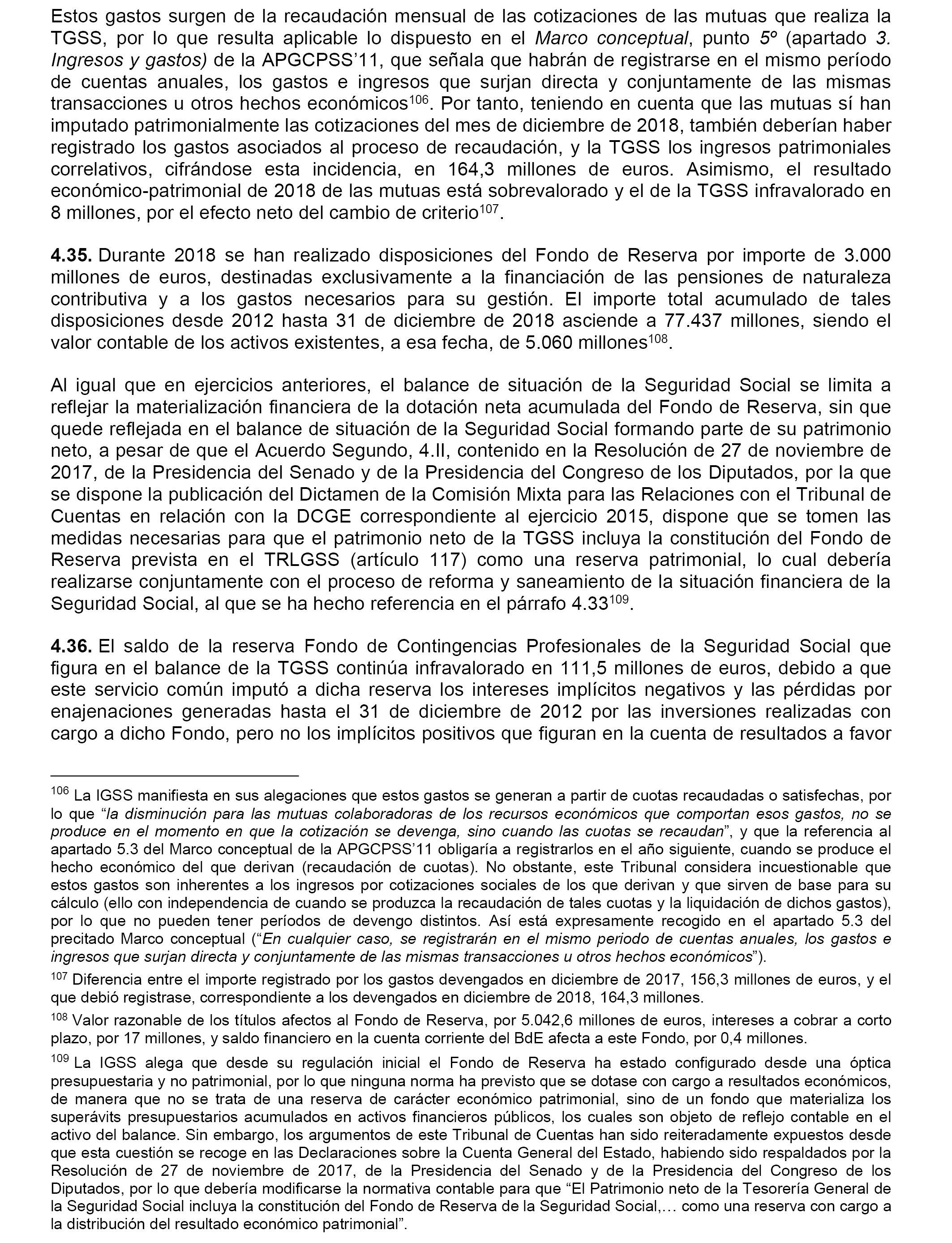 Estos gastos surgen de la recaudación mensual de las cotizaciones de las mutuas que realiza la TGSS, por lo que resulta aplicable lo dispuesto en el Marco conceptual, punto 5º (apartado 3. Ingresos y gastos) de la APGCPSS'11, que señala que habrán de registrarse en el mismo período de cuentas anuales, los gastos e ingresos que surjan directa y conjuntamente de las mismas transacciones u otros hechos económicos$^{106}$. Por tanto, teniendo en cuenta que las mutuas sí han imputado patrimonialmente las cotizaciones del mes de diciembre de 2018, también deberían haber registrado los gastos asociados al proceso de recaudación, y la TGSS los ingresos patrimoniales correlativos, cifrándose esta incidencia, en 164,3 millones de euros. Asimismo, el resultado económico-patrimonial de 2018 de las mutuas está sobrevalorado y el de la TGSS infravalorado en 8 millones, por el efecto neto del cambio de criterio$^{107}$.

4.35. Durante 2018 se han realizado disposiciones del Fondo de Reserva por importe de 3.000 millones de euros, destinadas exclusivamente a la financiación de las pensiones de naturaleza contributiva y a los gastos necesarios para su gestión. El importe total acumulado de tales disposiciones desde 2012 hasta 31 de diciembre de 2018 asciende a 77.437 millones, siendo el valor contable de los activos existentes, a esa fecha, de 5.060 millones$^{108}$.

Al igual que en ejercicios anteriores, el balance de situación de la Seguridad Social se limita a reflejar la materialización financiera de la dotación neta acumulada del Fondo de Reserva, sin que quede reflejada en el balance de situación de la Seguridad Social formando parte de su patrimonio neto, a pesar de que el Acuerdo Segundo, 4.II, contenido en la Resolución de 27 de noviembre de 2017, de la Presidencia del Senado y de la Presidencia del Congreso de los Diputados, por la que se dispone la publicación del Dictamen de la Comisión Mixta para las Relaciones con el Tribunal de Cuentas en relación con la DCGE correspondiente al ejercicio 2015, dispone que se tomen las medidas necesarias para que el patrimonio neto de la TGSS incluya la constitución del Fondo de Reserva prevista en el TRLGSS (artículo 117) como una reserva patrimonial, lo cual debería realizarse conjuntamente con el proceso de reforma y saneamiento de la situación financiera de la Seguridad Social, al que se ha hecho referencia en el párrafo 4.33$^{109}$.

4.36. El saldo de la reserva Fondo de Contingencias Profesionales de la Seguridad Social que figura en el balance de la TGSS continúa infravalorado en 111,5 millones de euros, debido a que este servicio común imputó a dicha reserva los intereses implícitos negativos y las pérdidas por enajenaciones generadas hasta el 31 de diciembre de 2012 por las inversiones realizadas con cargo a dicho Fondo, pero no los implícitos positivos que figuran en la cuenta de resultados a favor

$^{106}$ La IGSS manifiesta en sus alegaciones que estos gastos se generan a partir de cuotas recaudadas o satisfechas, por lo que "la disminución para las mutuas colaboradoras de los recursos económicos que comportan esos gastos, no se produce en el momento en que la cotización se devenga, sino cuando las cuotas se recaudan", y que la referencia al apartado 5.3 del Marco conceptual de la APGCPSS'11 obligaría a registrarlos en el año siguiente, cuando se produce el hecho económico del que derivan (recaudación de cuotas). No obstante, este Tribunal considera incuestionable que estos gastos son inherentes a los ingresos por cotizaciones sociales de los que derivan y que sirven de base para su cálculo (ello con independencia de cuando se produzca la recaudación de tales cuotas y la liquidación de dichos gastos), por lo que no pueden tener períodos de devengo distintos. Así está expresamente recogido en el apartado 5.3 del precitado Marco conceptual ("En cualquier caso, se registrarán en el mismo periodo de cuentas anuales, los gastos e ingresos que surjan directa y conjuntamente de las mismas transacciones u otros hechos económicos").

$^{107}$ Diferencia entre el importe registrado por los gastos devengados en diciembre de 2017, 156,3 millones de euros, y el que debió registrase, correspondiente a los devengados en diciembre de 2018, 164,3 millones.

$^{108}$ Valor razonable de los títulos afectos al Fondo de Reserva, por 5.042,6 millones de euros, intereses a cobrar a corto plazo, por 17 millones, y saldo financiero en la cuenta corriente del BdE afecta a este Fondo, por 0,4 millones.

$^{109}$ La IGSS alega que desde su regulación inicial el Fondo de Reserva ha estado configurado desde una óptica presupuestaria y no patrimonial, por lo que ninguna norma ha previsto que se dotase con cargo a resultados económicos, de manera que no se trata de una reserva de carácter económico patrimonial, sino de un fondo que materializa los superávits presupuestarios acumulados en activos financieros públicos, los cuales son objeto de reflejo contable en el activo del balance. Sin embargo, los argumentos de este Tribunal de Cuentas han sido reiteradamente expuestos desde que esta cuestión se recoge en las Declaraciones sobre la Cuenta General del Estado, habiendo sido respaldados por la Resolución de 27 de noviembre de 2017, de la Presidencia del Senado y de la Presidencia del Congreso de los Diputados, por lo que debería modificarse la normativa contable para que "El Patrimonio neto de la Tesorería General de la Seguridad Social incluya la constitución del Fondo de Reserva de la Seguridad Social,… como una reserva con cargo a la distribución del resultado económico patrimonial".